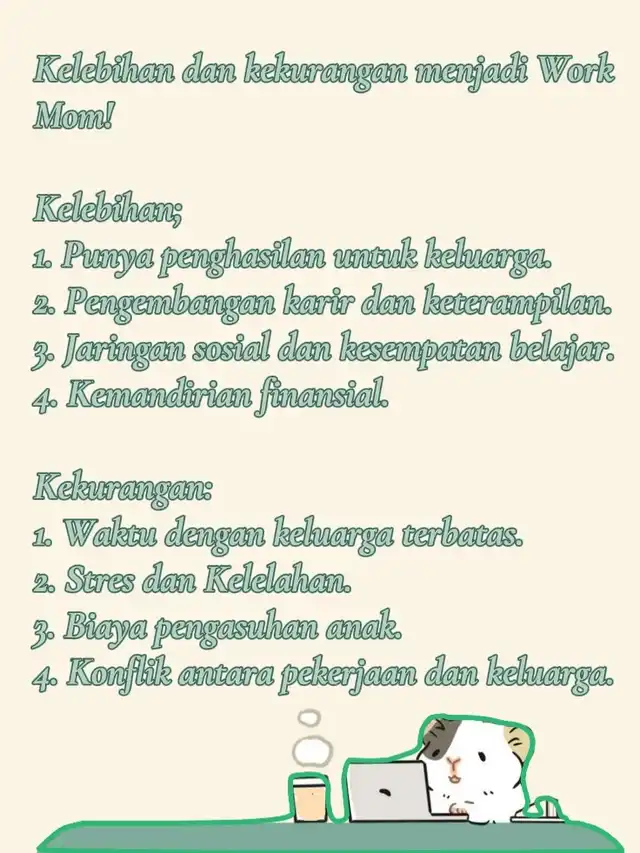 Kelebihan dan kekurangan menjadi Work Mom!

Kelebihan;
1. Punya penghasilan untuk keluarga.
2. Pengembangan karir dan keterampilan.
3. Jaringan sosial dan kesempatan belajar.
4. Kemandirian finansial.

Kekurangan:
1. Waktu dengan keluarga terbatas.
2. Stres dan Kelelahan.
3. Biaya pengasuhan anak.
4. Konflik antara pekerjaan dan keluarga.